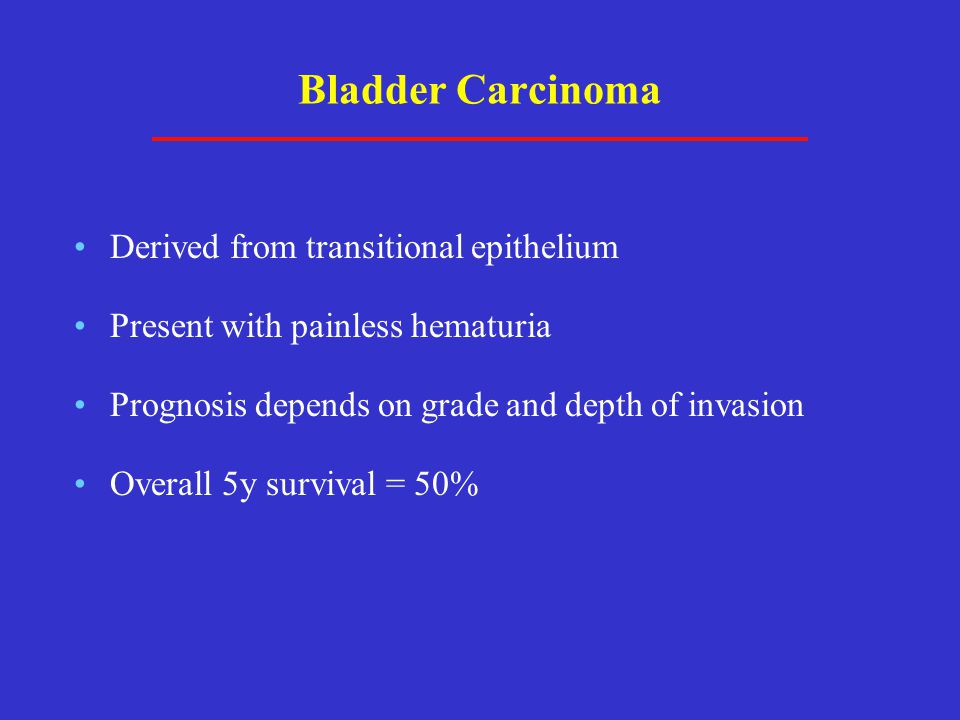 Bladder Carcinoma

• Derived from transitional epithelium

• Present with painless hematuria

• Prognosis depends on grade and depth of invasion

• Overall 5y survival = 50%